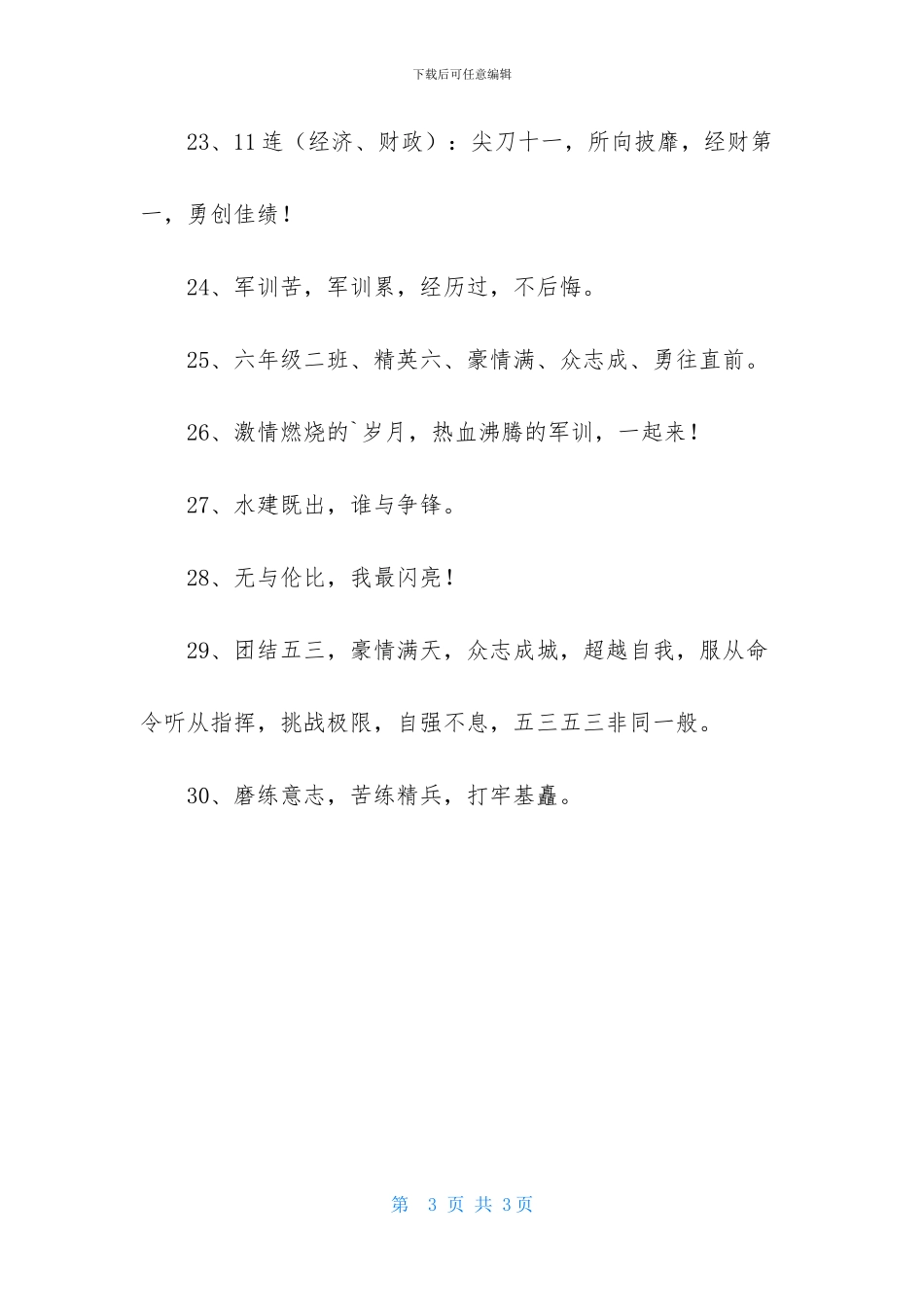 下载后可任意编辑

23、11连（经济、财政）：尖刀十一，所向披靡，经财第一，勇创佳绩！

24、军训苦，军训累，经历过，不后悔。

25、六年级二班、精英六、豪情满、众志成、勇往直前。

26、激情燃烧的`岁月，热血沸腾的军训，一起来！

27、水建既出，谁与争锋。

28、无与伦比，我最闪亮！

29、团结五三，豪情满天，众志成城，超越自我，服从命令听从指挥，挑战极限，自强不息，五三五三非同一般。

30、磨练意志，苦练精兵，打牢基矗。

第 3 页 共 3页